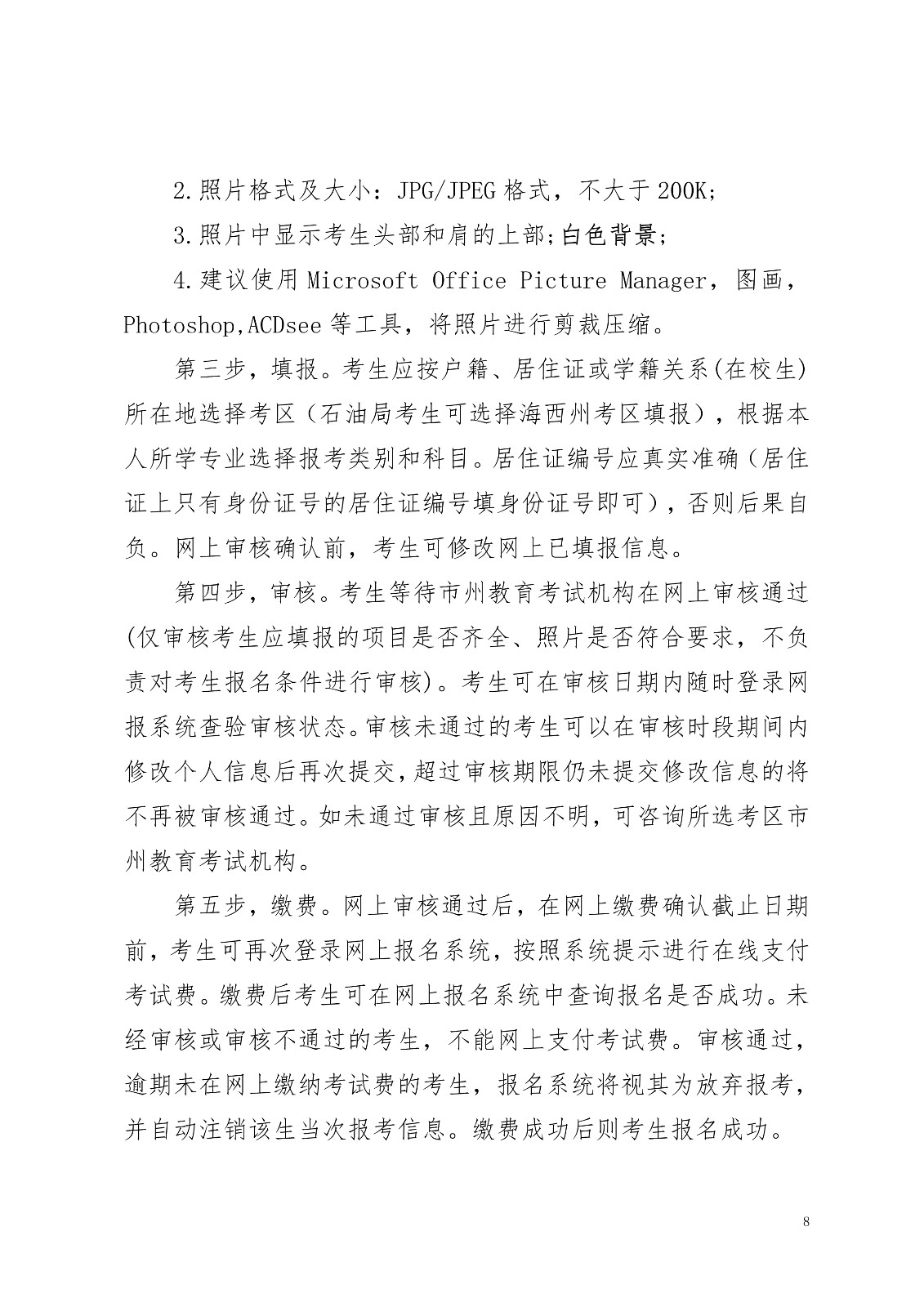 2.照片格式及大小：JPG/JPEG 格式，不大于 200K;

3.照片中显示考生头部和肩的上部;白色背景;

4.建议使用 Microsoft Office Picture Manager，图画，Photoshop,ACDsee 等工具，将照片进行剪裁压缩。

第三步，填报。考生应按户籍、居住证或学籍关系(在校生)所在地选择考区（石油局考生可选择海西州考区填报），根据本人所学专业选择报考类别和科目。居住证编号应真实准确（居住证上只有身份证号的居住证编号填身份证号即可），否则后果自负。网上审核确认前，考生可修改网上已填报信息。

第四步，审核。考生等待市州教育考试机构在网上审核通过(仅审核考生应填报的项目是否齐全、照片是否符合要求，不负责对考生报名条件进行审核)。考生可在审核日期内随时登录网报系统查验审核状态。审核未通过的考生可以在审核时段期间内修改个人信息后再次提交,超过审核期限仍未提交修改信息的将不再被审核通过。如未通过审核且原因不明，可咨询所选考区市州教育考试机构。

第五步，缴费。网上审核通过后，在网上缴费确认截止日期前，考生可再次登录网上报名系统，按照系统提示进行在线支付考试费。缴费后考生可在网上报名系统中查询报名是否成功。未经审核或审核不通过的考生，不能网上支付考试费。审核通过，逾期未在网上缴纳考试费的考生，报名系统将视其为放弃报考，并自动注销该生当次报考信息。缴费成功后则考生报名成功。

8